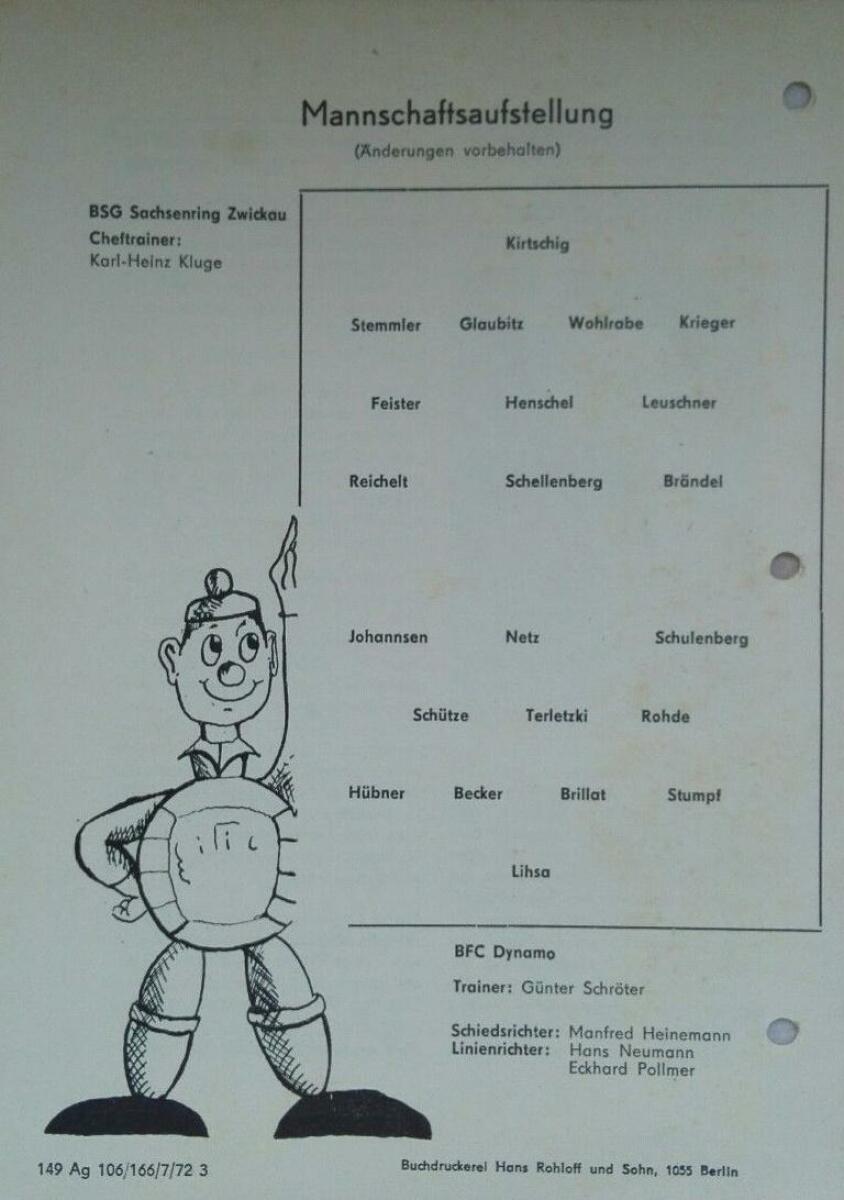 Mannschaftsaufstellung

(Änderungen vorbehalten)

BSG Sachsenring Zwickau
Cheftrainer:
Karl-Heinz Kluge

Kirtschig

Stemmler Glaubitz Wohlrabe Krieger

Feister Henschel Leuschner

Reichelt Schellenberg Brändel

Johannsen Netz Schulenberg

Schütze Terletzki Rohde

Hübner Becker Brillat Stumpf

Lihsa

BFC Dynamo

Trainer: Günter Schröter

Schiedsrichter: Manfred Heinemann
Linienrichter: Hans Neumann
Eckhard Pollmer

149 Ag 106/166/7/72 3

Buchdruckerei Hans Rohloff und Sohn, 1055 Berlin